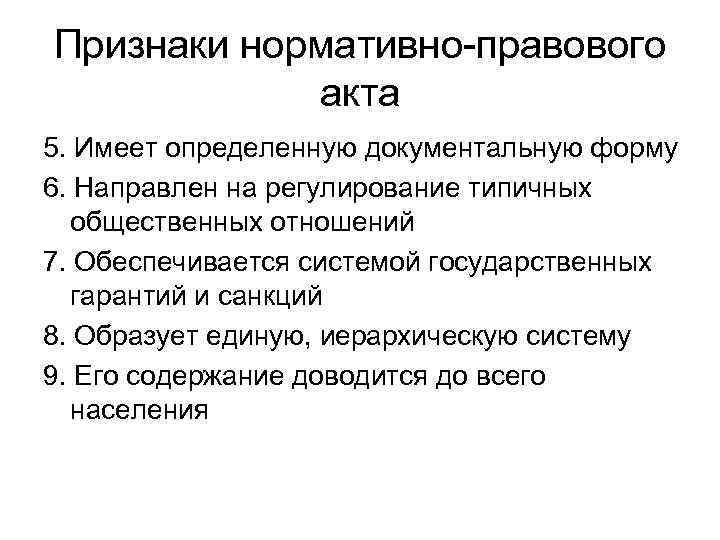 Признаки нормативно-правового акта

5. Имеет определенную документальную форму
6. Направлен на регулирование типичных общественных отношений
7. Обеспечивается системой государственных гарантий и санкций
8. Образует единую, иерархическую систему
9. Его содержание доводится до всего населения